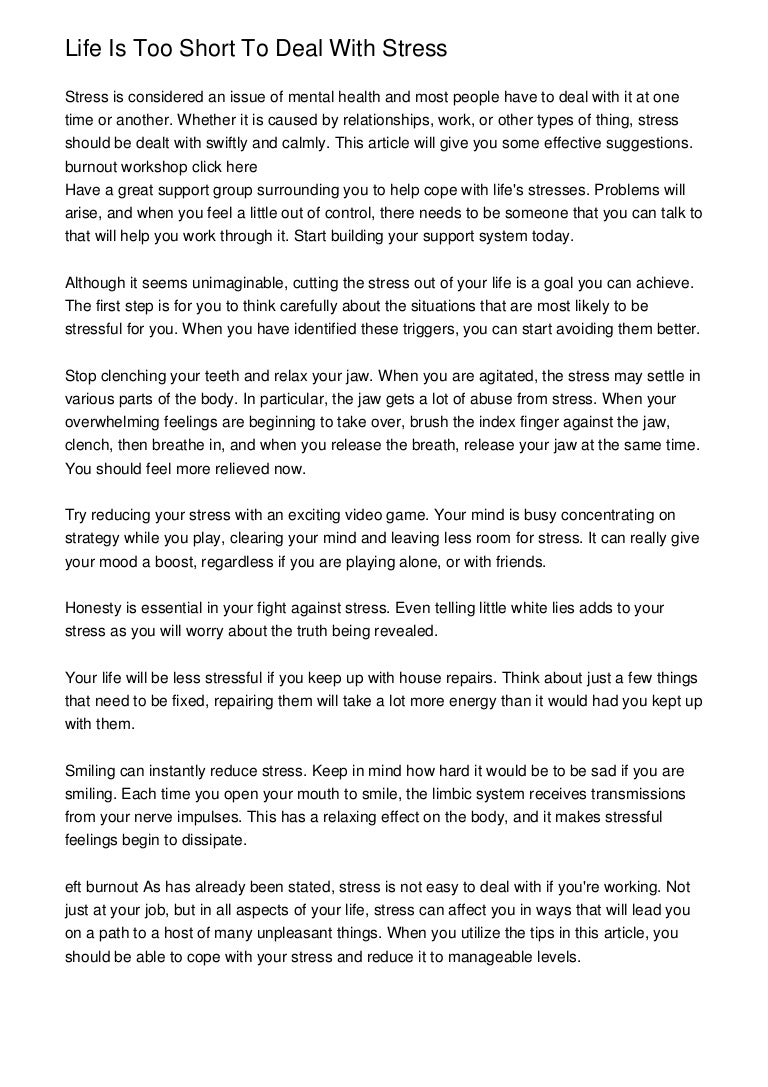 Life Is Too Short To Deal With Stress

Stress is considered an issue of mental health and most people have to deal with it at one time or another. Whether it is caused by relationships, work, or other types of thing, stress should be dealt with swiftly and calmly. This article will give you some effective suggestions. burnout workshop click here
Have a great support group surrounding you to help cope with life's stresses. Problems will arise, and when you feel a little out of control, there needs to be someone that you can talk to that will help you work through it. Start building your support system today.

Although it seems unimaginable, cutting the stress out of your life is a goal you can achieve. The first step is for you to think carefully about the situations that are most likely to be stressful for you. When you have identified these triggers, you can start avoiding them better.

Stop clenching your teeth and relax your jaw. When you are agitated, the stress may settle in various parts of the body. In particular, the jaw gets a lot of abuse from stress. When your overwhelming feelings are beginning to take over, brush the index finger against the jaw, clench, then breathe in, and when you release the breath, release your jaw at the same time. You should feel more relieved now.

Try reducing your stress with an exciting video game. Your mind is busy concentrating on strategy while you play, clearing your mind and leaving less room for stress. It can really give your mood a boost, regardless if you are playing alone, or with friends.

Honesty is essential in your fight against stress. Even telling little white lies adds to your stress as you will worry about the truth being revealed.

Your life will be less stressful if you keep up with house repairs. Think about just a few things that need to be fixed, repairing them will take a lot more energy than it would had you kept up with them.

Smiling can instantly reduce stress. Keep in mind how hard it would be to be sad if you are smiling. Each time you open your mouth to smile, the limbic system receives transmissions from your nerve impulses. This has a relaxing effect on the body, and it makes stressful feelings begin to dissipate.

eft burnout As has already been stated, stress is not easy to deal with if you're working. Not just at your job, but in all aspects of your life, stress can affect you in ways that will lead you on a path to a host of many unpleasant things. When you utilize the tips in this article, you should be able to cope with your stress and reduce it to manageable levels.